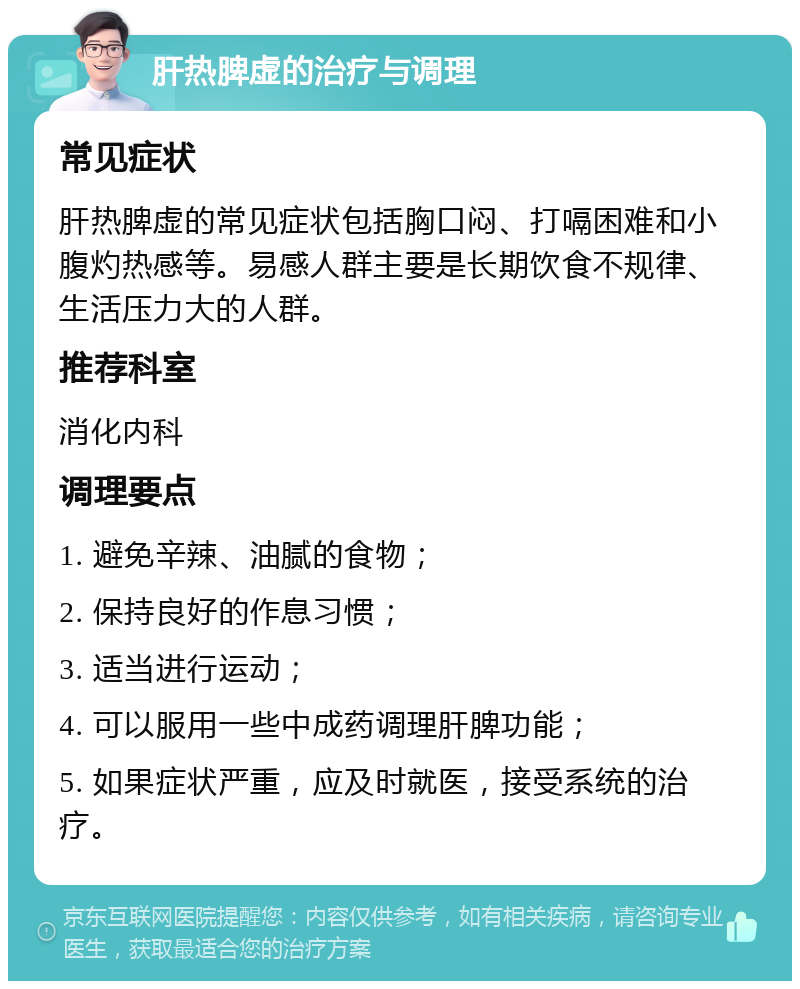 肝热脾虚的治疗与调理

常见症状

肝热脾虚的常见症状包括胸口闷、打嗝困难和小腹灼热感等。易感人群主要是长期饮食不规律、生活压力大的人群。

推荐科室

消化内科

调理要点

1. 避免辛辣、油腻的食物；

2. 保持良好的作息习惯；

3. 适当进行运动；

4. 可以服用一些中成药调理肝脾功能；

5. 如果症状严重，应及时就医，接受系统的治疗。

京东互联网医院提醒您：内容仅供参考，如有相关疾病，请咨询专业医生，获取最适合您的治疗方案